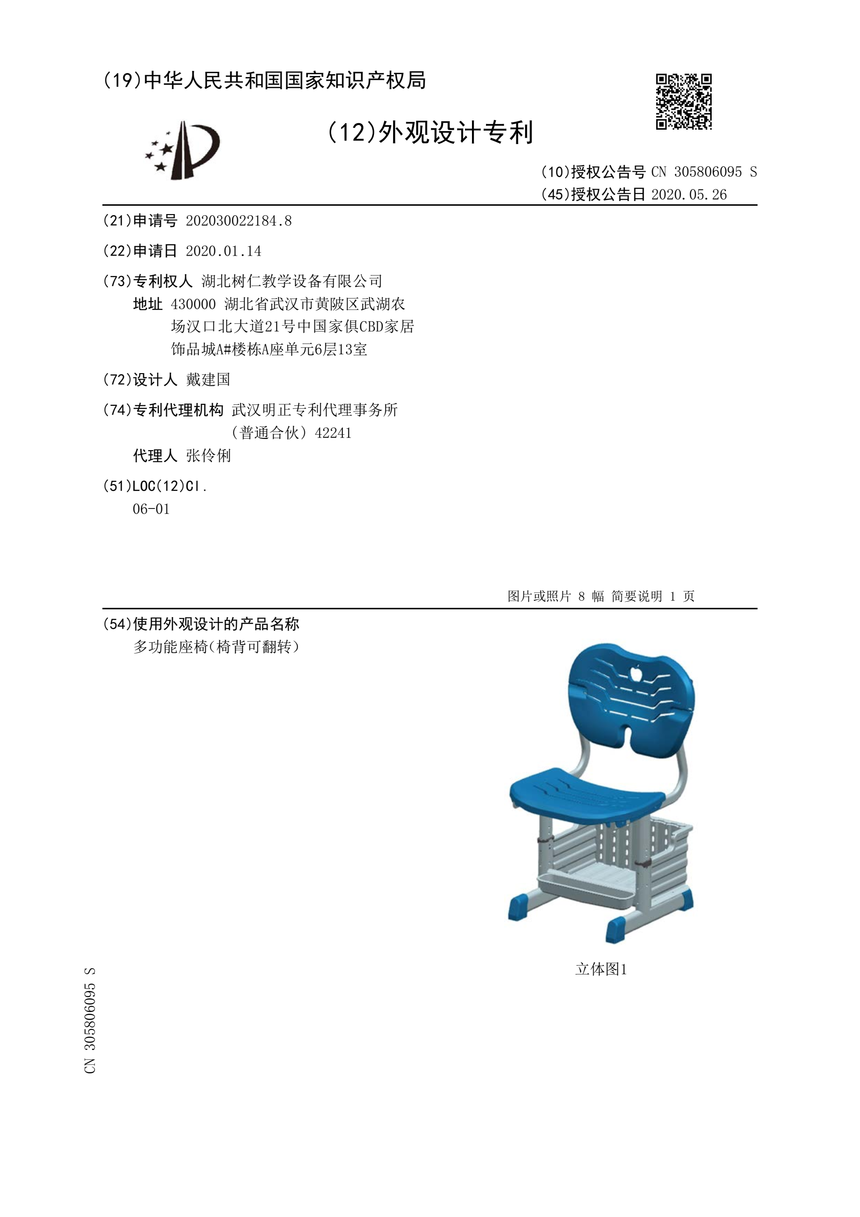 (19)中华人民共和国国家知识产权局

(12)外观设计专利

(10)授权公告号 CN 305806095 S
(45)授权公告日 2020.05.26

(21)申请号 202030022184.8

(22)申请日 2020.01.14

(73)专利权人 湖北树仁教学设备有限公司
地址 430000 湖北省武汉市黄陂区武湖农场汉口北大道21号中国家俱CBD家居饰品城A#楼栋A座单元6层13室

(72)设计人 戴建国

(74)专利代理机构 武汉明正专利代理事务所(普通合伙) 42241
代理人 张伶俐

(51)LOC(12)Cl.
06-01

图片或照片 8 幅 简要说明 1 页

(54)使用外观设计的产品名称
多功能座椅(椅背可翻转)

立体图1

CN 305806095 S